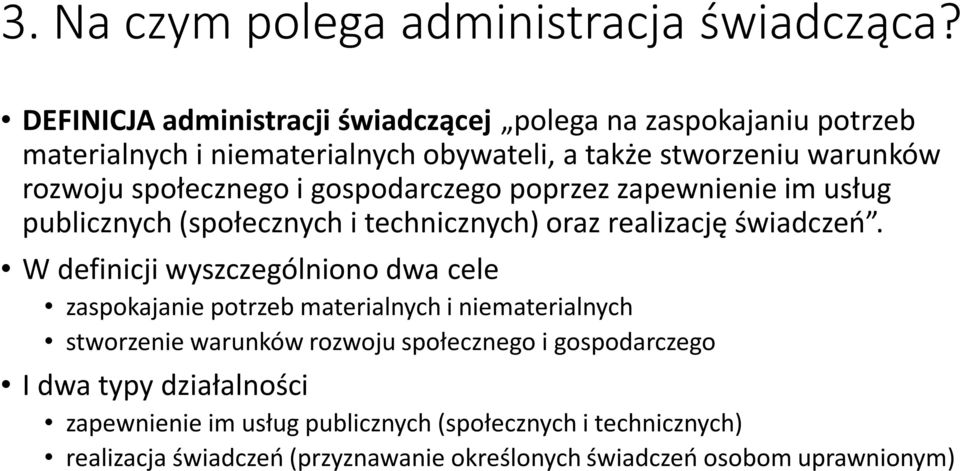 3. Na czym polega administracja świadcząca?

• DEFINICJA administracji świadczącej „polega na zaspokajaniu potrzeb materialnych i niematerialnych obywateli, a także stworzeniu warunków rozwoju społecznego i gospodarczego poprzez zapewnienie im usług publicznych (społecznych i technicznych) oraz realizację świadczeń”.

• W definicji wyszczególniono dwa cele
  • zaspokajanie potrzeb materialnych i niematerialnych
  • stworzenie warunków rozwoju społecznego i gospodarczego

• I dwa typy działalności
  • zapewnienie im usług publicznych (społecznych i technicznych)
  • realizacja świadczeń (przyznawanie określonych świadczeń osobom uprawnionym)